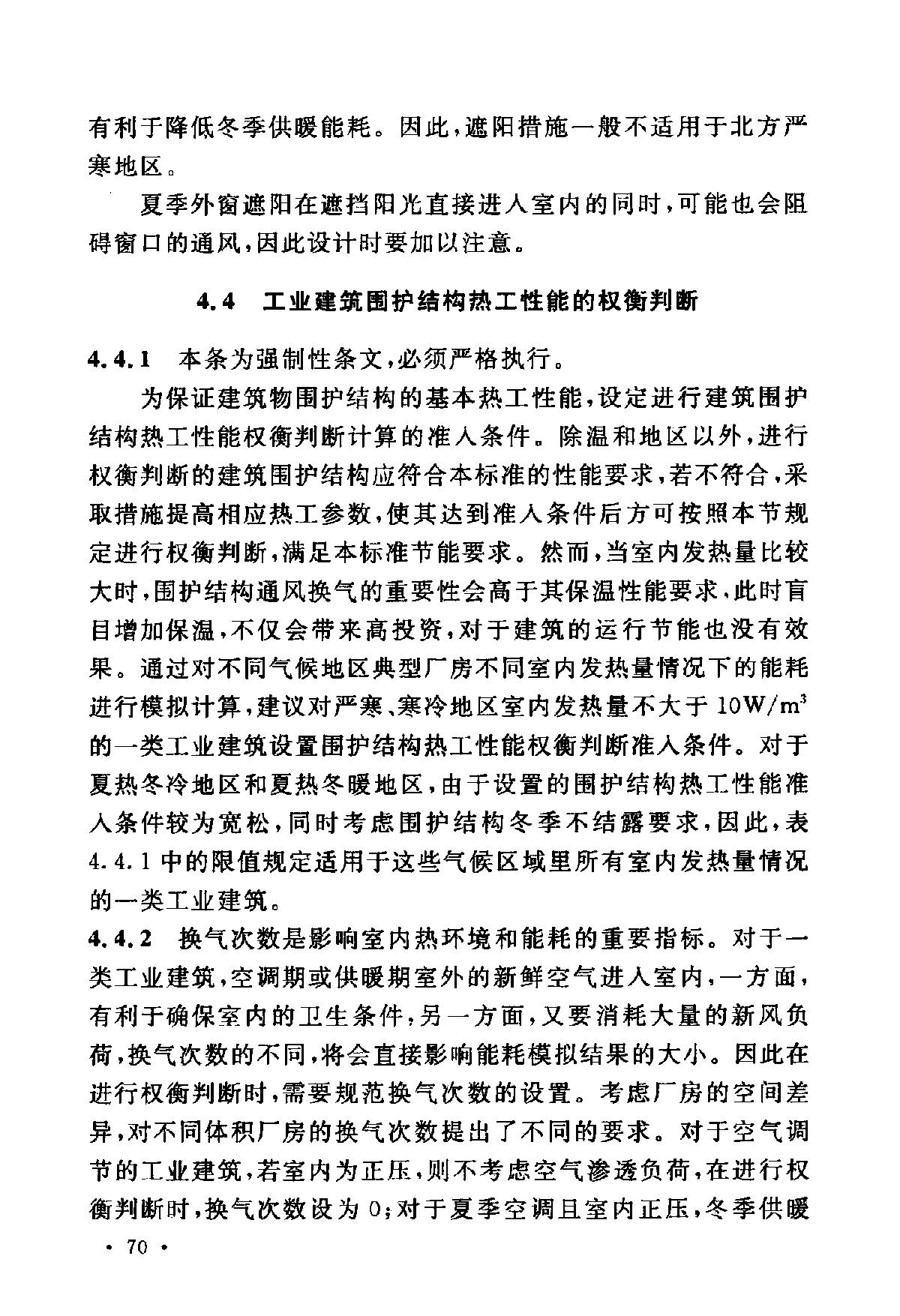 有利于降低冬季供暖能耗。因此，遮阳措施一般不适用于北方严寒地区。

夏季外窗遮阳在遮挡阳光直接进入室内的同时，可能也会阻碍窗口的通风，因此设计时要加以注意。

4.4 工业建筑围护结构热工性能的权衡判断

4.4.1 本条为强制性条文，必须严格执行。

为保证建筑物围护结构的基本热工性能，设定进行建筑围护结构热工性能权衡判断计算的准入条件。除温和地区以外，进行权衡判断的建筑围护结构应符合本标准的性能要求，若不符合，采取措施提高相应热工参数，使其达到准入条件后方可按照本节规定进行权衡判断，满足本标准节能要求。然而，当室内发热量比较大时，围护结构通风换气的重要性会高于其保温性能要求，此时盲目增加保温，不仅会带来高投资，对于建筑的运行节能也没有效果。通过对不同气候地区典型厂房不同室内发热量情况下的能耗进行模拟计算，建议对严寒、寒冷地区室内发热量不大于 $10W/m^3$ 的一类工业建筑设置围护结构热工性能权衡判断准入条件。对于夏热冬冷地区和夏热冬暖地区，由于设置的围护结构热工性能准入条件较为宽松，同时考虑围护结构冬季不结露要求，因此，表4.4.1中的限值规定适用于这些气候区域里所有室内发热量情况的一类工业建筑。

4.4.2 换气次数是影响室内热环境和能耗的重要指标。对于一类工业建筑，空调期或供暖期室外的新鲜空气进入室内，一方面，有利于确保室内的卫生条件，另一方面，又要消耗大量的新风负荷，换气次数的不同，将会直接影响能耗模拟结果的大小。因此在进行权衡判断时，需要规范换气次数的设置。考虑厂房的空间差异，对不同体积厂房的换气次数提出了不同的要求。对于空气调节的工业建筑，若室内为正压，则不考虑空气渗透负荷，在进行权衡判断时，换气次数设为0；对于夏季空调且室内正压，冬季供暖

· 70 ·